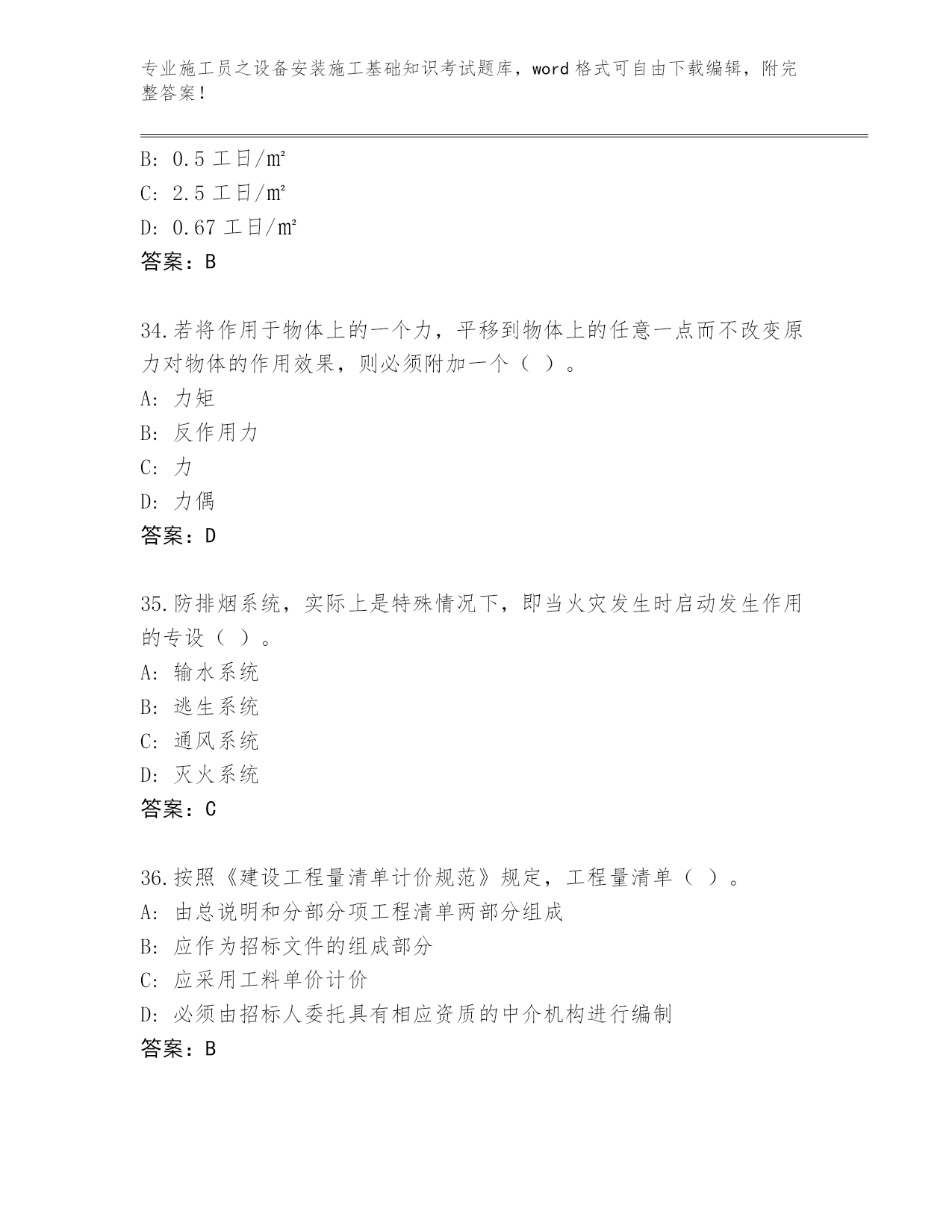 专业施工员之设备安装施工基础知识考试题库，word 格式可自由下载编辑，附完整答案！

B: 0.5 工日/㎡
C: 2.5 工日/㎡
D: 0.67 工日/㎡
答案：B

34.若将作用于物体上的一个力，平移到物体上的任意一点而不改变原力对物体的作用效果，则必须附加一个（ ）。
A: 力矩
B: 反作用力
C: 力
D: 力偶
答案：D

35.防排烟系统，实际上是特殊情况下，即当火灾发生时启动发生作用的专设（ ）。
A: 输水系统
B: 逃生系统
C: 通风系统
D: 灭火系统
答案：C

36.按照《建设工程量清单计价规范》规定，工程量清单（ ）。
A: 由总说明和分部分项工程清单两部分组成
B: 应作为招标文件的组成部分
C: 应采用工料单价计价
D: 必须由招标人委托具有相应资质的中介机构进行编制
答案：B